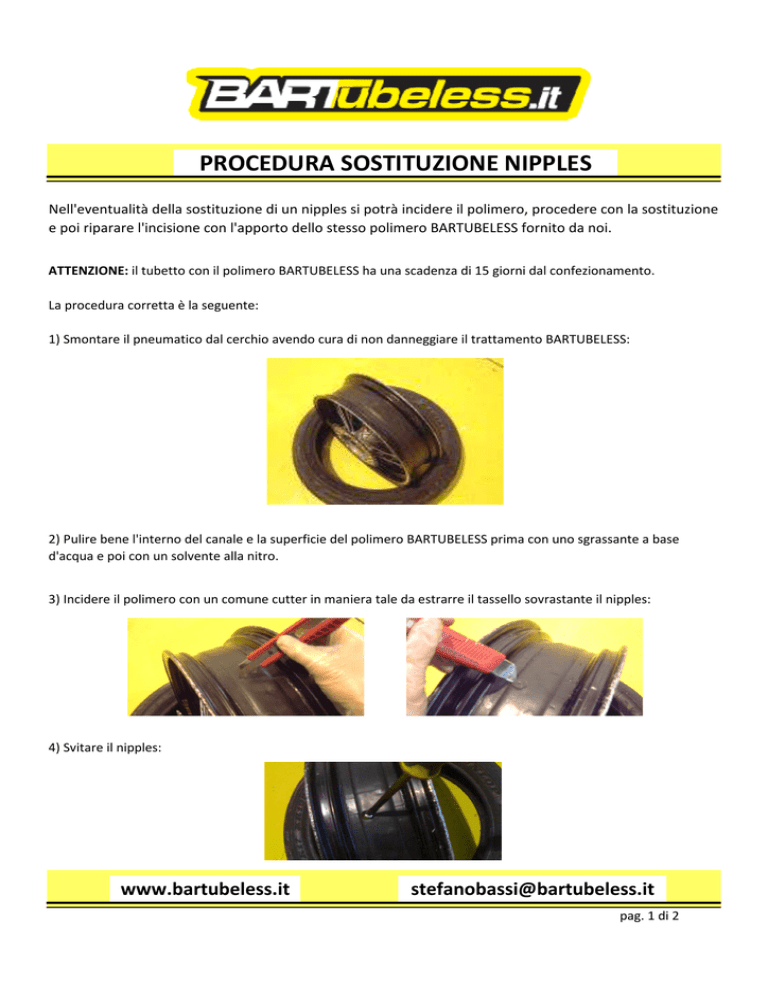 BARTubeless.it

PROCEDURA SOSTITUZIONE NIPPLES

Nell'eventualità della sostituzione di un nipples si potrà incidere il polimero, procedere con la sostituzione e poi riparare l'incisione con l'apporto dello stesso polimero BARTUBELESS fornito da noi.

ATTENZIONE: il tubetto con il polimero BARTUBELESS ha una scadenza di 15 giorni dal confezionamento.

La procedura corretta è la seguente:

1) Smontare il pneumatico dal cerchio avendo cura di non danneggiare il trattamento BARTUBELESS:

2) Pulire bene l'interno del canale e la superficie del polimero BARTUBELESS prima con uno sgrassante a base d'acqua e poi con un solvente alla nitro.

3) Incidere il polimero con un comune cutter in maniera tale da estrarre il tassello sovrastante il nipples:

4) Svitare il nipples:

www.bartubeless.it

stefanobassi@bartubeless.it

pag. 1 di 2